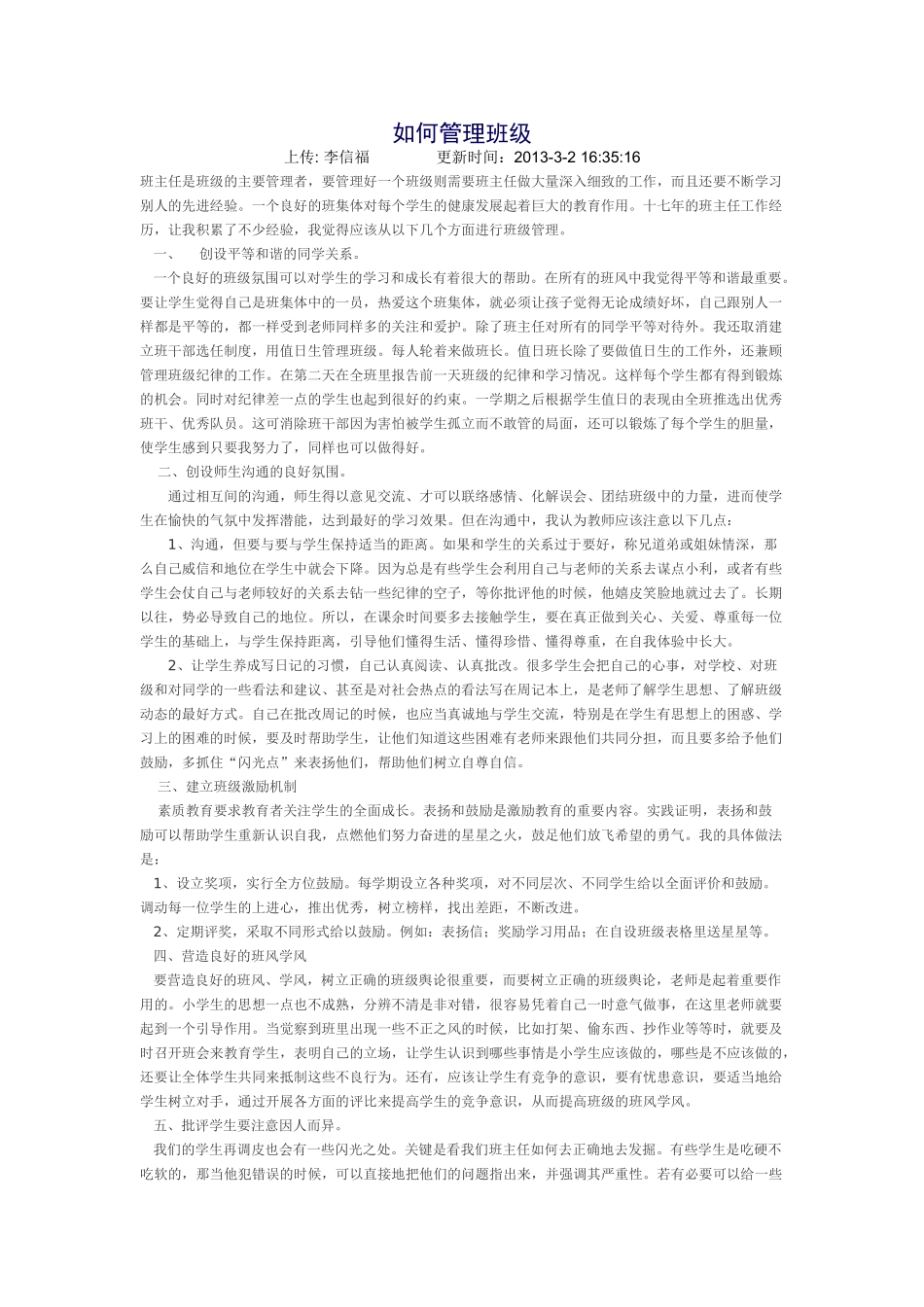 如何管理班级

上传: 李信福　　　　更新时间：2013-3-2 16:35:16

班主任是班级的主要管理者，要管理好一个班级则需要班主任做大量深入细致的工作，而且还要不断学习别人的先进经验。一个良好的班集体对每个学生的健康发展起着巨大的教育作用。十七年的班主任工作经历，让我积累了不少经验，我觉得应该从以下几个方面进行班级管理。

一、　创设平等和谐的同学关系。

一个良好的班级氛围可以对学生的学习和成长有着很大的帮助。在所有的班风中我觉得平等和谐最重要。要让学生觉得自己是班集体中的一员，热爱这个班集体，就必须让孩子觉得无论成绩好坏，自己跟别人一样都是平等的，都一样受到老师同样多的关注和爱护。除了班主任对所有的同学平等对待外。我还取消建立班干部选任制度，用值日生管理班级。每人轮着来做班长。值日班长除了要做值日生的工作外，还兼顾管理班级纪律的工作。在第二天在全班里报告前一天班级的纪律和学习情况。这样每个学生都有得到锻炼的机会。同时对纪律差一点的学生也起到很好的约束。一学期之后根据学生值日的表现由全班推选出优秀班干、优秀队员。这可消除班干部因为害怕被学生孤立而不敢管的局面，还可以锻炼了每个学生的胆量，使学生感到只要我努力了，同样也可以做得好。

二、创设师生沟通的良好氛围。

通过相互间的沟通，师生得以意见交流、才可以联络感情、化解误会、团结班级中的力量，进而使学生在愉快的气氛中发挥潜能，达到最好的学习效果。但在沟通中，我认为教师应该注意以下几点：

1、沟通，但要与要与学生保持适当的距离。如果和学生的关系过于要好，称兄道弟或姐妹情深，那么自己威信和地位在学生中就会下降。因为总是有些学生会利用自己与老师的关系去谋点小利，或者有些学生会仗自己与老师较好的关系去钻一些纪律的空子，等你批评他的时候，他嬉皮笑脸地就过去了。长期以往，势必导致自己的地位。所以，在课余时间要多去接触学生，要在真正做到关心、关爱、尊重每一位学生的基础上，与学生保持距离，引导他们懂得生活、懂得珍惜、懂得尊重，在自我体验中长大。

2、让学生养成写日记的习惯，自己认真阅读、认真批改。很多学生会把自己的心事，对学校、对班级和对同学的一些看法和建议、甚至是对社会热点的看法写在周记本上，是老师了解学生思想、了解班级动态的最好方式。自己在批改周记的时候，也应当真诚地与学生交流，特别是在学生有思想上的困惑、学习上的困难的时候，要及时帮助学生，让他们知道这些困难有老师来跟他们共同分担，而且要多给予他们鼓励，多抓住“闪光点”来表扬他们，帮助他们树立自尊自信。

三、建立班级激励机制

素质教育要求教育者关注学生的全面成长。表扬和鼓励是激励教育的重要内容。实践证明，表扬和鼓励可以帮助学生重新认识自我，点燃他们努力奋进的星星之火，鼓足他们放飞希望的勇气。我的具体做法是：

1、设立奖项，实行全方位鼓励。每学期设立各种奖项，对不同层次、不同学生给以全面评价和鼓励。调动每一位学生的上进心，推出优秀，树立榜样，找出差距，不断改进。

2、定期评奖，采取不同形式给以鼓励。例如：表扬信；奖励学习用品；在自设班级表格里送星星等。

四、营造良好的班风学风

要营造良好的班风、学风，树立正确的班级舆论很重要，而要树立正确的班级舆论，老师是起着重要作用的。小学生的思想一点也不成熟，分辨不清是非对错，很容易凭着自己一时意气做事，在这里老师就要起到一个引导作用。当觉察到班里出现一些不正之风的时候，比如打架、偷东西、抄作业等等时，就要及时召开班会来教育学生，表明自己的立场，让学生认识到哪些事情是小学生应该做的，哪些是不应该做的，还要让全体学生共同来抵制这些不良行为。还有，应该让学生有竞争的意识，要有忧患意识，要适当地给学生树立对手，通过开展各方面的评比来提高学生的竞争意识，从而提高班级的班风学风。

五、批评学生要注意因人而异。

我们的学生再调皮也会有一些闪光之处。关键是看我们班主任如何去正确地去发掘。有些学生是吃硬不吃软的，那当他犯错误的时候，可以直接地把他们的问题指出来，并强调其严重性。若有必要可以给一些